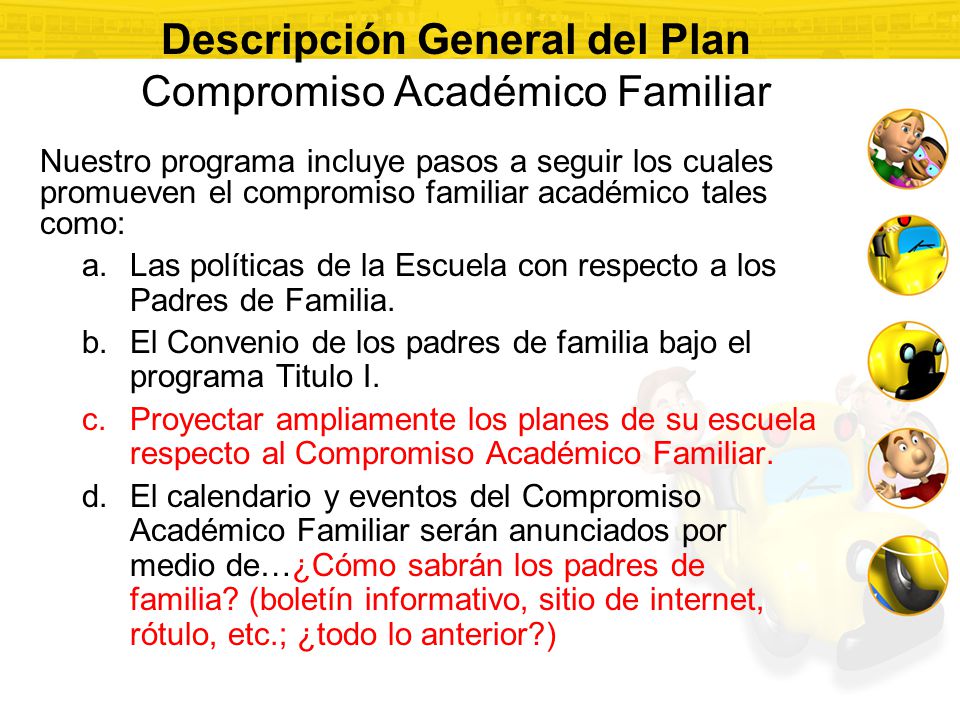 Descripción General del Plan
Compromiso Académico Familiar

Nuestro programa incluye pasos a seguir los cuales promueven el compromiso familiar académico tales como:

a. Las políticas de la Escuela con respecto a los Padres de Familia.
b. El Convenio de los padres de familia bajo el programa Titulo I.
c. Proyectar ampliamente los planes de su escuela respecto al Compromiso Académico Familiar.
d. El calendario y eventos del Compromiso Académico Familiar serán anunciados por medio de…¿Cómo sabrán los padres de familia? (boletín informativo, sitio de internet, rótulo, etc.; ¿todo lo anterior?)